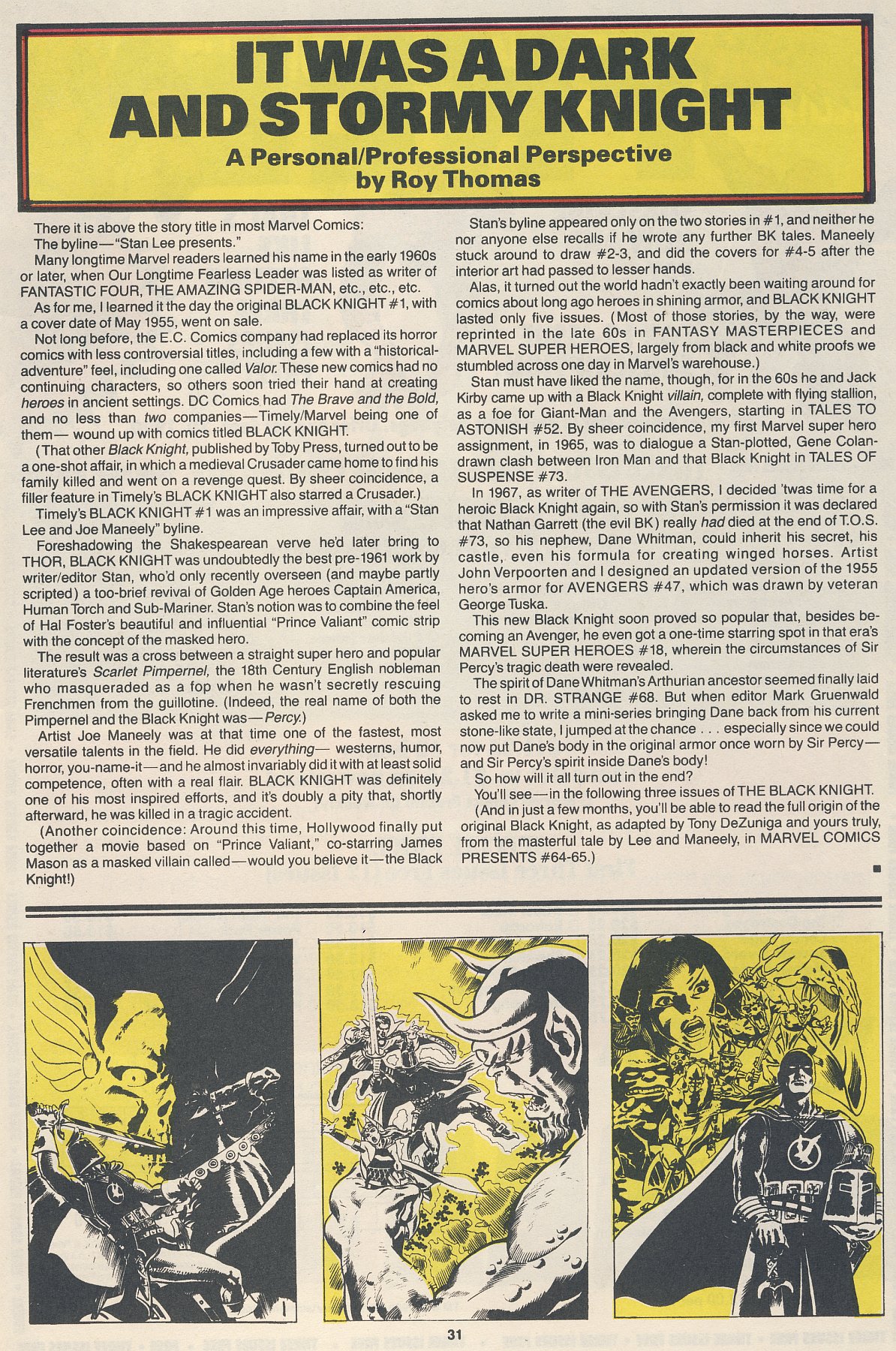 IT WAS A DARK AND STORMY KNIGHT

A Personal/Professional Perspective by Roy Thomas

There it is above the story title in most Marvel Comics:

The byline—"Stan Lee presents."

Many longtime Marvel readers learned his name in the early 1960s or later, when Our Longtime Fearless Leader was listed as writer of FANTASTIC FOUR, THE AMAZING SPIDER-MAN, etc., etc., etc.

As for me, I learned it the day the original BLACK KNIGHT #1, with a cover date of May 1955, went on sale.

Not long before, the E.C. Comics company had replaced its horror comics with less controversial titles, including a few with a "historical-adventure" feel, including one called Valor. These new comics had no continuing characters, so others soon tried their hand at creating heroes in ancient settings. DC Comics had The Brave and the Bold, and no less than two companies—Timely/Marvel being one of them— wound up with comics titled BLACK KNIGHT.

(That other Black Knight, published by Toby Press, turned out to be a one-shot affair, in which a medieval Crusader came home to find his family killed and went on a revenge quest. By sheer coincidence, a filler feature in Timely's BLACK KNIGHT also starred a Crusader.)

Timely's BLACK KNIGHT #1 was an impressive affair, with a "Stan Lee and Joe Maneely" byline.

Foreshadowing the Shakespearean verve he'd later bring to THOR, BLACK KNIGHT was undoubtedly the best pre-1961 work by writer/editor Stan, who'd only recently overseen (and maybe partly scripted) a too-brief revival of Golden Age heroes Captain America, Human Torch and Sub-Mariner. Stan's notion was to combine the feel of Hal Foster's beautiful and influential "Prince Valiant" comic strip with the concept of the masked hero.

The result was a cross between a straight super hero and popular literature's Scarlet Pimpernel, the 18th Century English nobleman who masqueraded as a fop when he wasn't secretly rescuing Frenchmen from the guillotine. (Indeed, the real name of both the Pimpernel and the Black Knight was—Percy.)

Artist Joe Maneely was at that time one of the fastest, most versatile talents in the field. He did everything— westerns, humor, horror, you-name-it—and he almost invariably did it with at least solid competence, often with a real flair. BLACK KNIGHT was definitely one of his most inspired efforts, and it's doubly a pity that, shortly afterward, he was killed in a tragic accident.

(Another coincidence: Around this time, Hollywood finally put together a movie based on "Prince Valiant," co-starring James Mason as a masked villain called—would you believe it—the Black Knight!)

Stan's byline appeared only on the two stories in #1, and neither he nor anyone else recalls if he wrote any further BK tales. Maneely stuck around to draw #2-3, and did the covers for #4-5 after the interior art had passed to lesser hands.

Alas, it turned out the world hadn't exactly been waiting around for comics about long ago heroes in shining armor, and BLACK KNIGHT lasted only five issues. (Most of those stories, by the way, were reprinted in the late 60s in FANTASY MASTERPIECES and MARVEL SUPER HEROES, largely from black and white proofs we stumbled across one day in Marvel's warehouse.)

Stan must have liked the name, though, for in the 60s he and Jack Kirby came up with a Black Knight villain, complete with flying stallion, as a foe for Giant-Man and the Avengers, starting in TALES TO ASTONISH #52. By sheer coincidence, my first Marvel super hero assignment, in 1965, was to dialogue a Stan-plotted, Gene Colan-drawn clash between Iron Man and that Black Knight in TALES OF SUSPENSE #73.

In 1967, as writer of THE AVENGERS, I decided 'twas time for a heroic Black Knight again, so with Stan's permission it was declared that Nathan Garrett (the evil BK) really had died at the end of T.O.S. #73, so his nephew, Dane Whitman, could inherit his secret, his castle, even his formula for creating winged horses. Artist John Verpoorten and I designed an updated version of the 1955 hero's armor for AVENGERS #47, which was drawn by veteran George Tuska.

This new Black Knight soon proved so popular that, besides becoming an Avenger, he even got a one-time starring spot in that era's MARVEL SUPER HEROES #18, wherein the circumstances of Sir Percy's tragic death were revealed.

The spirit of Dane Whitman's Arthurian ancestor seemed finally laid to rest in DR. STRANGE #68. But when editor Mark Gruenwald asked me to write a mini-series bringing Dane back from his current stone-like state, I jumped at the chance . . . especially since we could now put Dane's body in the original armor once worn by Sir Percy—and Sir Percy's spirit inside Dane's body!

So how will it all turn out in the end?

You'll see—in the following three issues of THE BLACK KNIGHT.

(And in just a few months, you'll be able to read the full origin of the original Black Knight, as adapted by Tony DeZuniga and yours truly, from the masterful tale by Lee and Maneely, in MARVEL COMICS PRESENTS #64-65.)

31